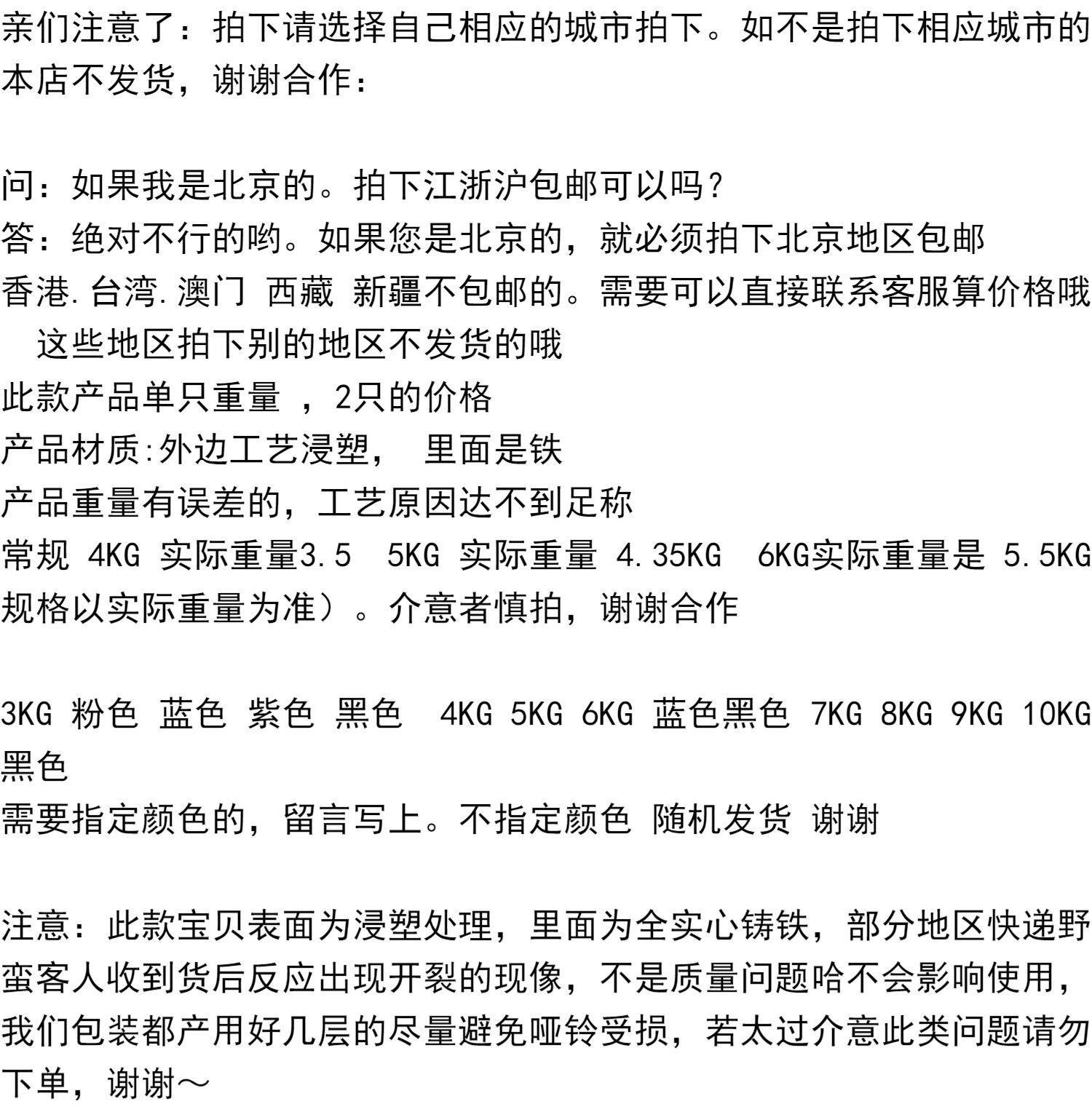 亲们注意了：拍下请选择自己相应的城市拍下。如不是拍下相应城市的本店不发货，谢谢合作：

问：如果我是北京的。拍下江浙沪包邮可以吗？
答：绝对不行的哟。如果您是北京的，就必须拍下北京地区包邮
香港.台湾.澳门 西藏 新疆不包邮的。需要可以直接联系客服算价格哦 这些地区拍下别的地区不发货的哦
此款产品单只重量 ，2只的价格
产品材质:外边工艺浸塑， 里面是铁
产品重量有误差的，工艺原因达不到足称
常规 4KG 实际重量3.5 5KG 实际重量 4.35KG 6KG实际重量是 5.5KG
规格以实际重量为准）。介意者慎拍，谢谢合作

3KG 粉色 蓝色 紫色 黑色 4KG 5KG 6KG 蓝色黑色 7KG 8KG 9KG 10KG 黑色
需要指定颜色的，留言写上。不指定颜色 随机发货 谢谢

注意：此款宝贝表面为浸塑处理，里面为全实心铸铁，部分地区快递野蛮客人收到货后反应出现开裂的现像，不是质量问题哈不会影响使用，我们包装都产用好几层的尽量避免哑铃受损，若太过介意此类问题请勿下单，谢谢～